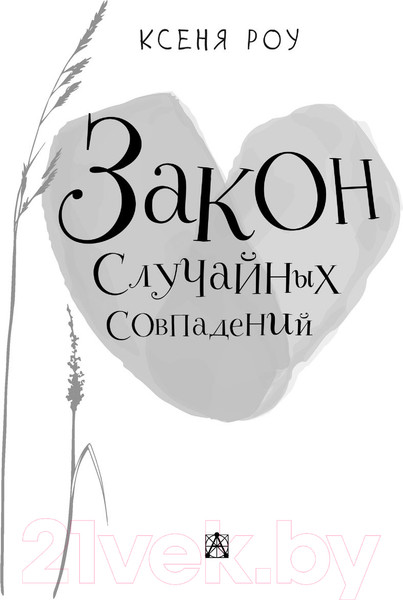 КСЕНЯ РОУ

Закон
Случайных
Совпадений

21vek.by